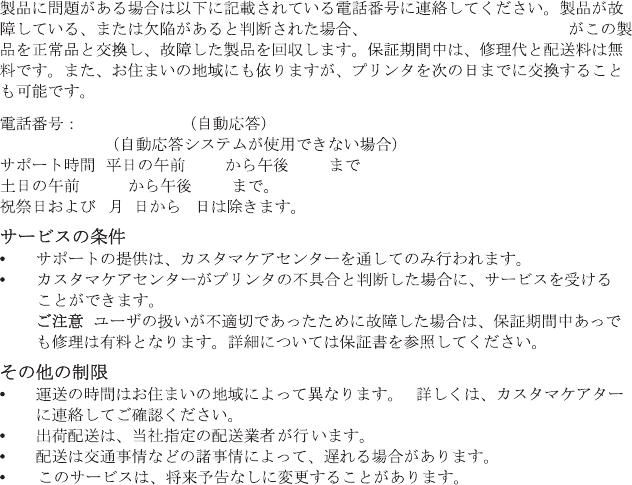 製品に問題がある場合は以下に記載されている電話番号に連絡してください。製品が故障している、または欠陥があると判断された場合、 がこの製品を正常品と交換し、故障した製品を回収します。保証期間中は、修理代と配送料は無料です。また、お住まいの地域にも依りますが、プリンタを次の日までに交換することも可能です。

電話番号： （自動応答）
（自動応答システムが使用できない場合）
サポート時間 平日の午前 から午後 まで
土日の午前 から午後 まで。
祝祭日および 月 日から 日は除きます。

サービスの条件
• サポートの提供は、カスタマケアセンターを通してのみ行われます。
• カスタマケアセンターがプリンタの不具合と判断した場合に、サービスを受けることができます。
ご注意 ユーザの扱いが不適切であったために故障した場合は、保証期間中あっても修理は有料となります。詳細については保証書を参照してください。

その他の制限
• 運送の時間はお住まいの地域によって異なります。 詳しくは、カスタマケアターに連絡してご確認ください。
• 出荷配送は、当社指定の配送業者が行います。
• 配送は交通事情などの諸事情によって、遅れる場合があります。
• このサービスは、将来予告なしに変更することがあります。